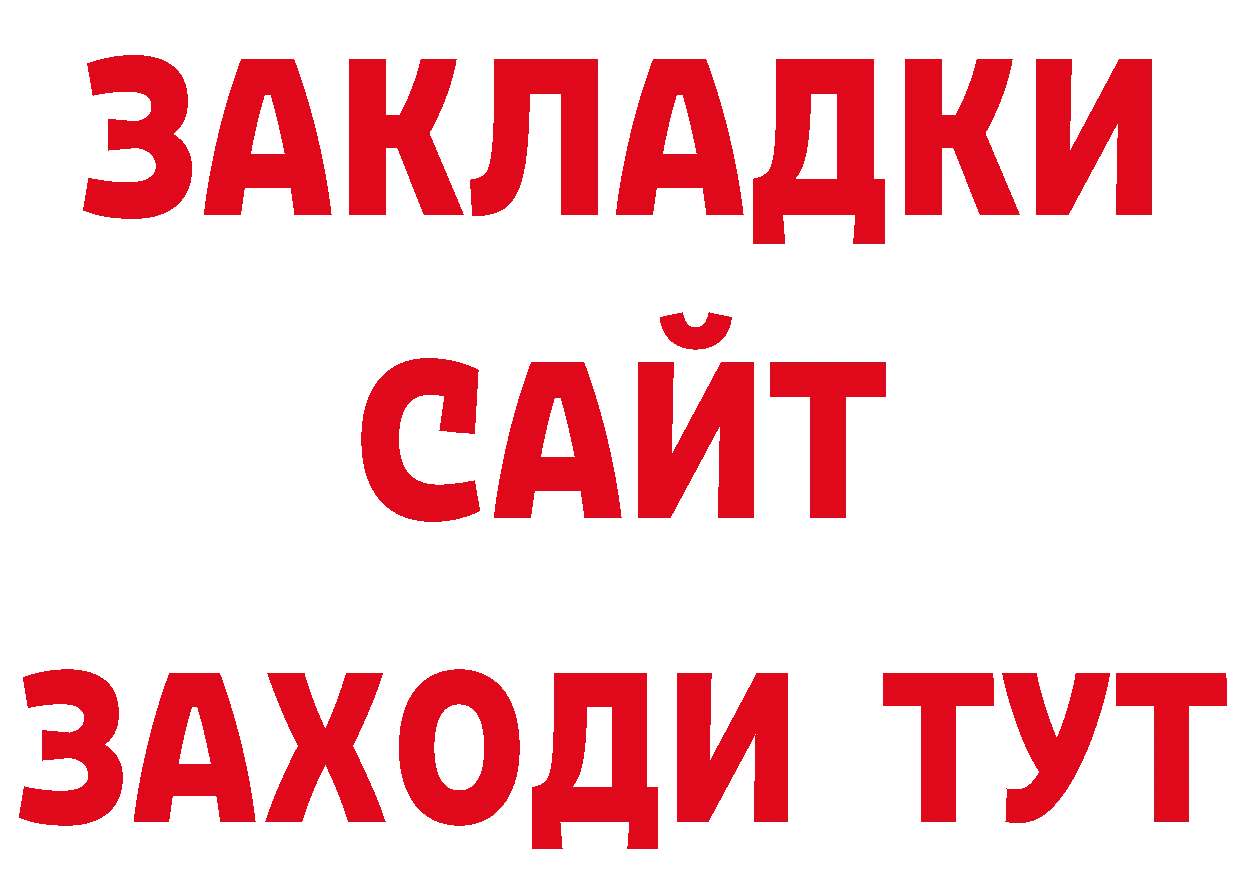 ЗАКЛАДКИ
САЙТ
ЗАХОДИ ТУТ